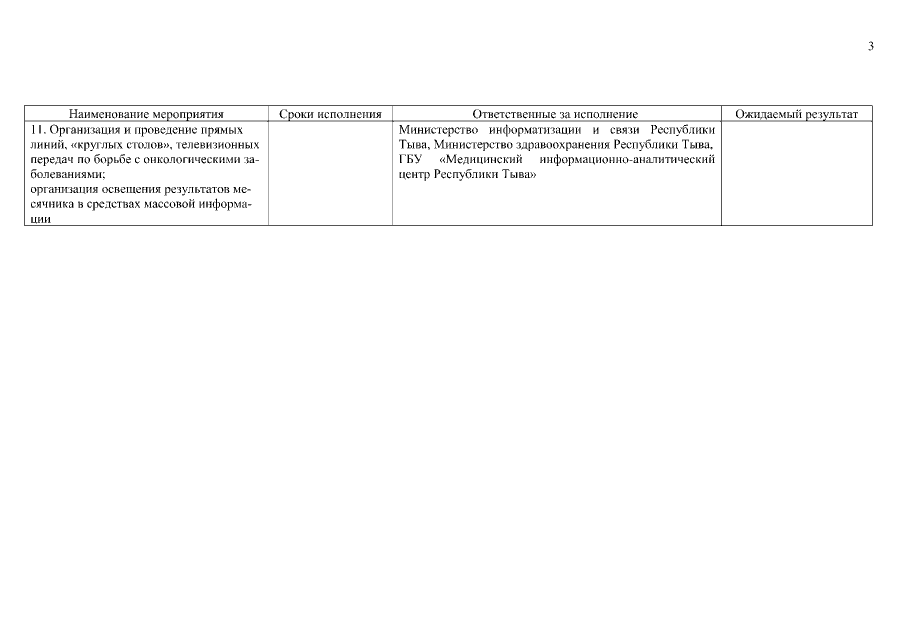 3

| Наименование мероприятия | Сроки исполнения | Ответственные за исполнение | Ожидаемый результат |
|---|---|---|---|
| 11. Организация и проведение прямых линий, «круглых столов», телевизионных передач по борьбе с онкологическими заболеваниями; организация освещения результатов месячника в средствах массовой информации | | Министерство информатизации и связи Республики Тыва, Министерство здравоохранения Республики Тыва, ГБУ «Медицинский информационно-аналитический центр Республики Тыва» | |